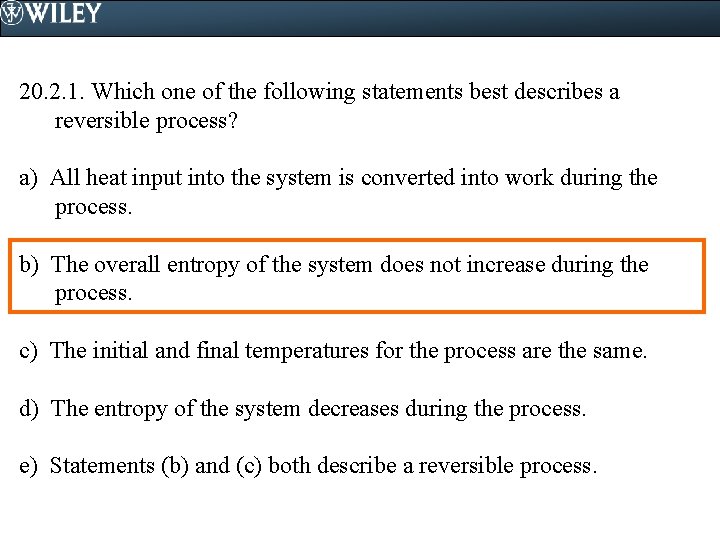 WILEY

20.2.1. Which one of the following statements best describes a reversible process?

a) All heat input into the system is converted into work during the process.

b) The overall entropy of the system does not increase during the process.

c) The initial and final temperatures for the process are the same.

d) The entropy of the system decreases during the process.

e) Statements (b) and (c) both describe a reversible process.